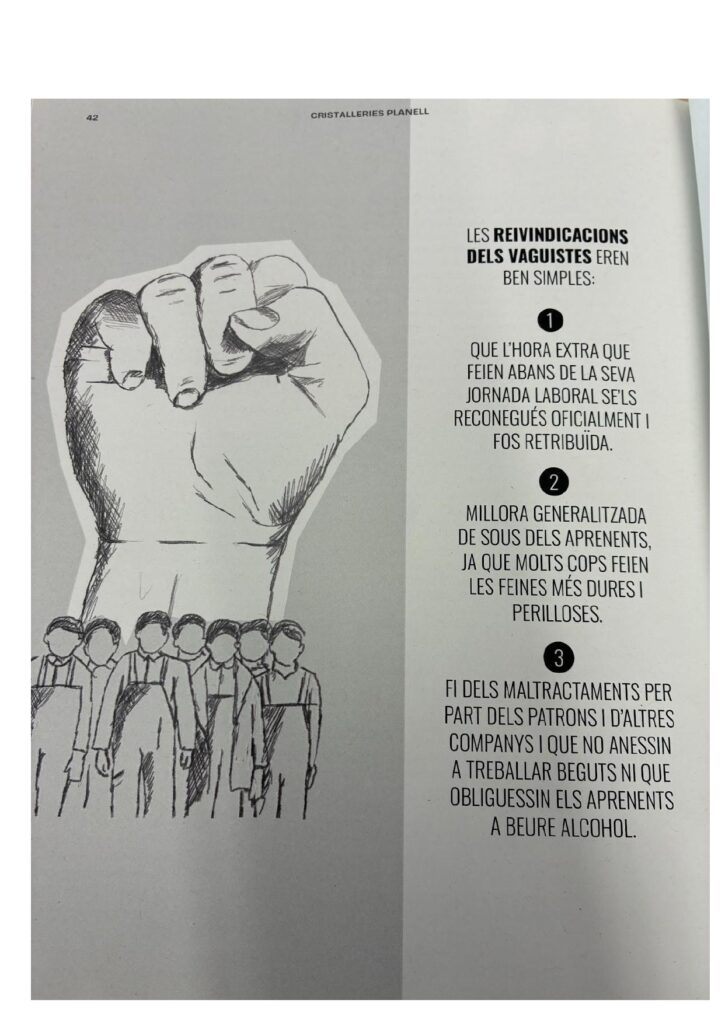 42

CRISTALLERIES PLANELL

LES REIVINDICACIONS DELS VAGUISTES EREN BEN SIMPLES:

1

QUE L'HORA EXTRA QUE FEIEN ABANS DE LA SEVA JORNADA LABORAL SE'LS RECONEGUÉS OFICIALMENT I FOS RETRIBUÏDA.

2

MILLORA GENERALITZADA DE SOUS DELS APRENENTS, JA QUE MOLTS COPS FEIEN LES FEINES MÉS DURES I PERILLOSES.

3

FI DELS MALTRACTAMENTS PER PART DELS PATRONS I D'ALTRES COMPANYS I QUE NO ANESSIN A TREBALLAR BEGUTS NI QUE OBLIGUESSIN ELS APRENENTS A BEURE ALCOHOL.